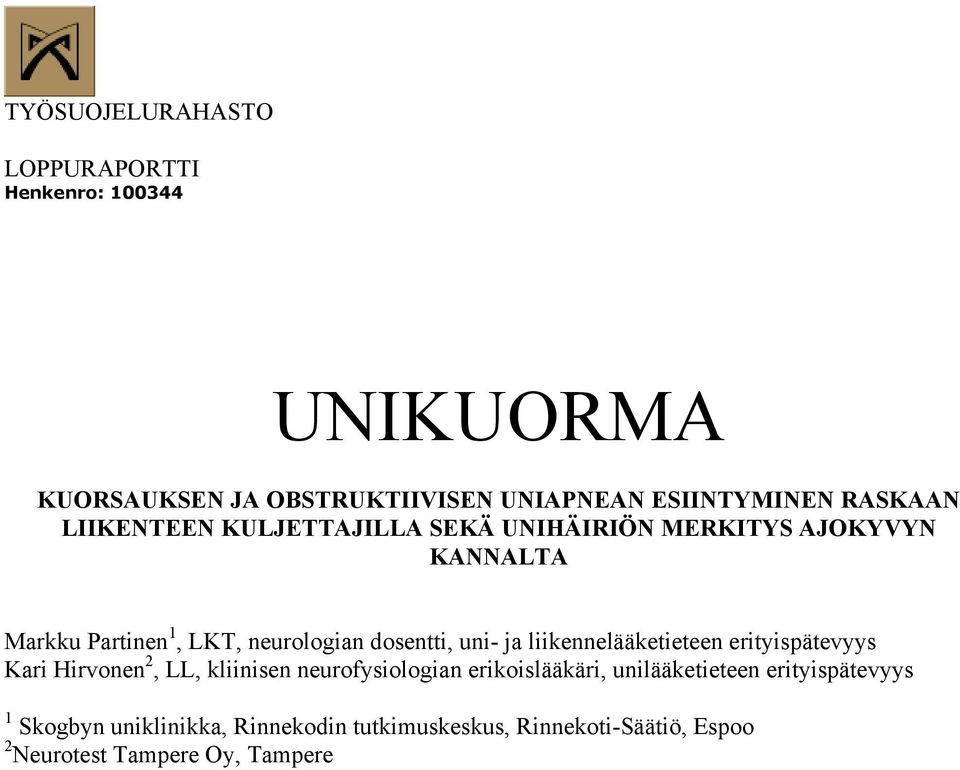 TYÖSUOJELURAHASTO

LOPPURAPORTTI
Henkenro: 100344

UNIKUORMA

KUORSAUKSEN JA OBSTRUKTIIVISEN UNIAPNEAN ESIINTYMINEN RASKAAN LIIKENTEEN KULJETTAJILLA SEKÄ UNIHÄIRIÖN MERKITYS AJOKYVYN KANNALTA

Markku Partinen$^1$, LKT, neurologian dosentti, uni- ja liikennelääketieteen erityispätevyys
Kari Hirvonen$^2$, LL, kliinisen neurofysiologian erikoislääkäri, unilääketieteen erityispätevyys

$^1$ Skogbyn uniklinikka, Rinnekodin tutkimuskeskus, Rinnekoti-Säätiö, Espoo
$^2$Neurotest Tampere Oy, Tampere